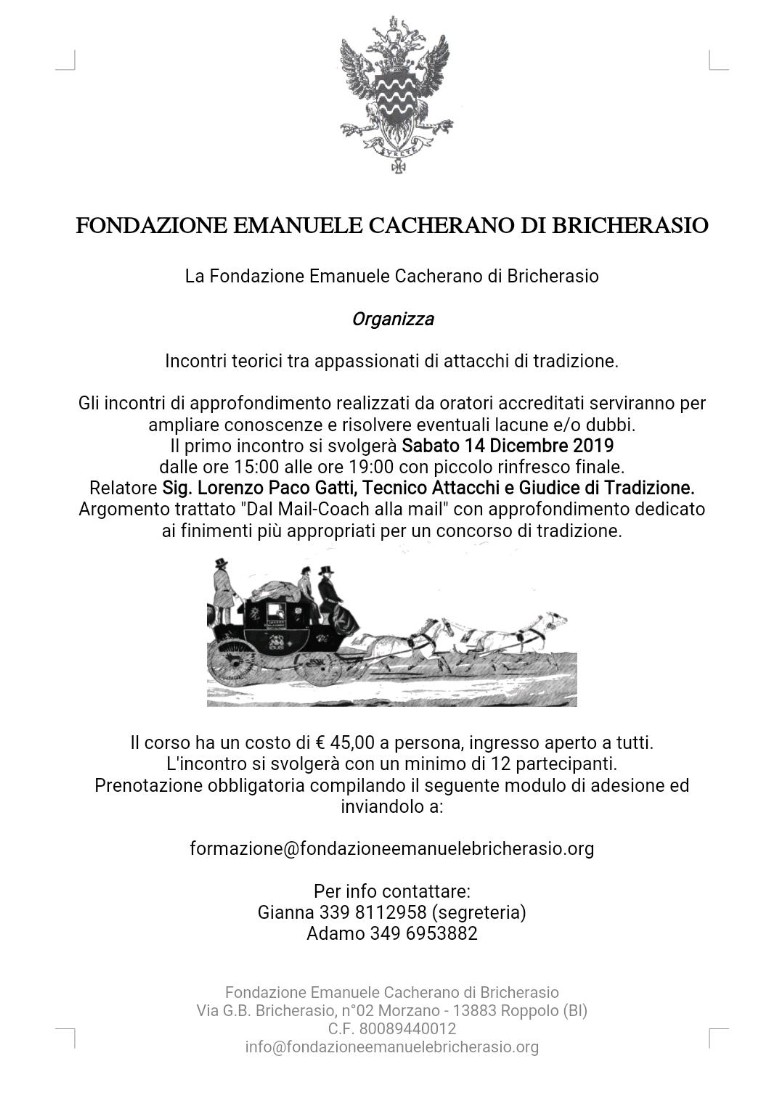 FONDAZIONE EMANUELE CACHERANO DI BRICHERASIO

La Fondazione Emanuele Cacherano di Bricherasio

Organizza

Incontri teorici tra appassionati di attacchi di tradizione.

Gli incontri di approfondimento realizzati da oratori accreditati serviranno per ampliare conoscenze e risolvere eventuali lacune e/o dubbi.
Il primo incontro si svolgerà Sabato 14 Dicembre 2019
dalle ore 15:00 alle ore 19:00 con piccolo rinfresco finale.
Relatore Sig. Lorenzo Paco Gatti, Tecnico Attacchi e Giudice di Tradizione.
Argomento trattato "Dal Mail-Coach alla mail" con approfondimento dedicato ai finimenti più appropriati per un concorso di tradizione.

Il corso ha un costo di € 45,00 a persona, ingresso aperto a tutti.
L'incontro si svolgerà con un minimo di 12 partecipanti.
Prenotazione obbligatoria compilando il seguente modulo di adesione ed inviandolo a:

formazione@fondazioneemanuelebricherasio.org

Per info contattare:
Gianna 339 8112958 (segreteria)
Adamo 349 6953882

Fondazione Emanuele Cacherano di Bricherasio
Via G.B. Bricherasio, n°02 Morzano - 13883 Roppolo (BI)
C.F. 80089440012
info@fondazioneemanuelebricherasio.org